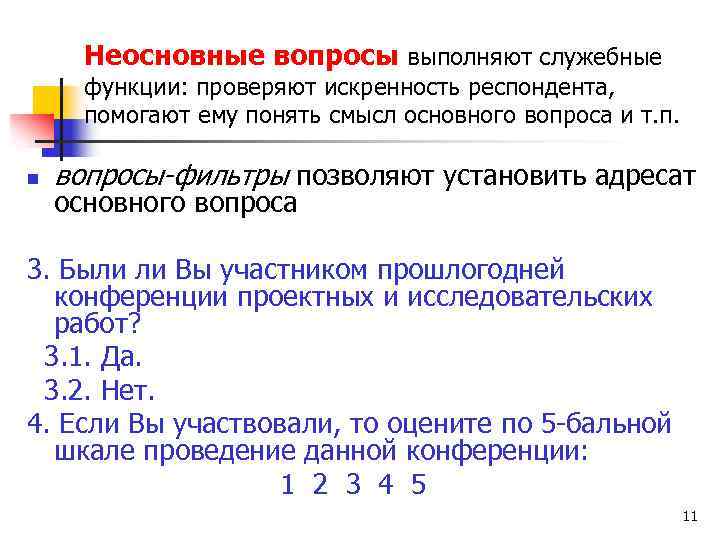 Неосновные вопросы выполняют служебные функции: проверяют искренность респондента, помогают ему понять смысл основного вопроса и т.п.

• вопросы-фильтры позволяют установить адресат основного вопроса

3. Были ли Вы участником прошлогодней конференции проектных и исследовательских работ?

3.1. Да.

3.2. Нет.

4. Если Вы участвовали, то оцените по 5-бальной шкале проведение данной конференции:

1 2 3 4 5

11